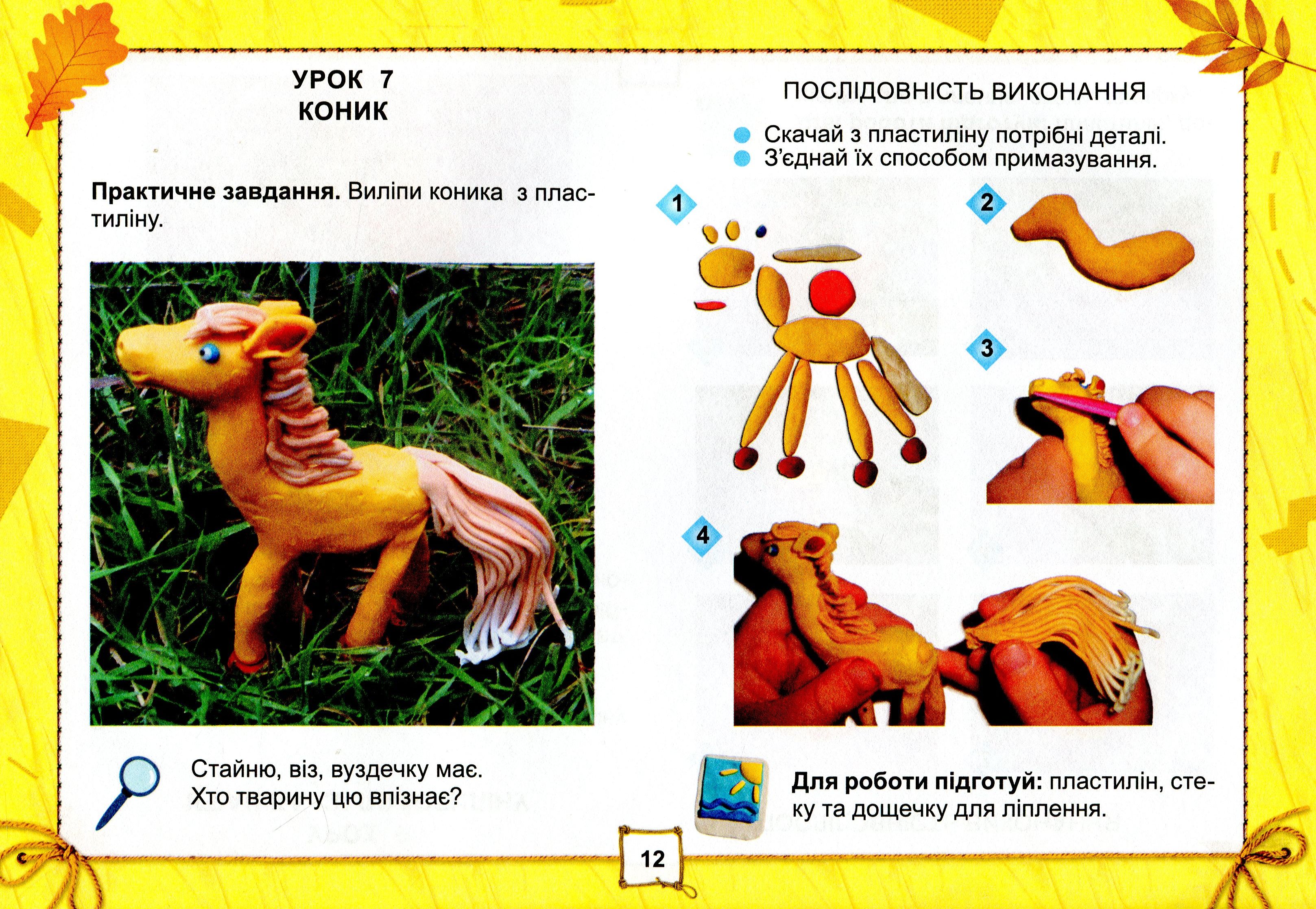 УРОК 7
КОНИК

Практичне завдання. Виліпи коника з пластиліну.

Стайню, віз, вуздечку має.
Хто тварину цю впізнає?

ПОСЛІДОВНІСТЬ ВИКОНАННЯ

• Скачай з пластиліну потрібні деталі.
• З'єднай їх способом примазування.

1

2

3

4

Для роботи підготуй: пластилін, стеку та дощечку для ліплення.

12